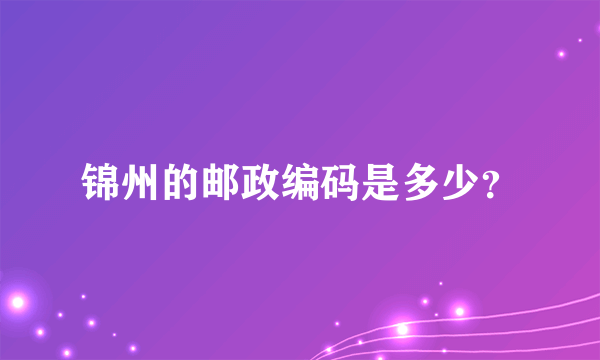 锦州的邮政编码是多少？